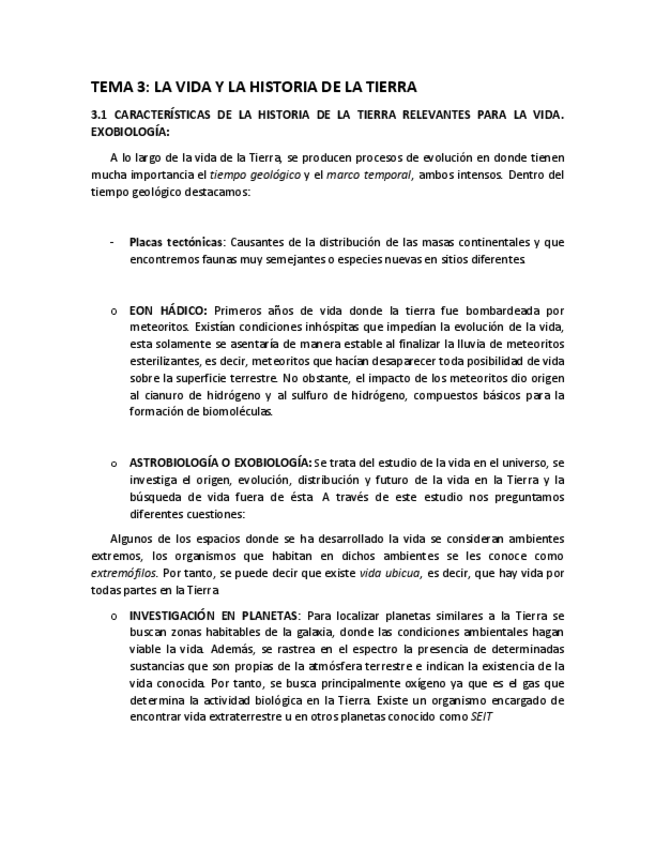 TEMA 3: LA VIDA Y LA HISTORIA DE LA TIERRA

3.1 CARACTERÍSTICAS DE LA HISTORIA DE LA TIERRA RELEVANTES PARA LA VIDA. EXOBIOLOGÍA:

A lo largo de la vida de la Tierra, se producen procesos de evolución en donde tienen mucha importancia el tiempo geológico y el marco temporal, ambos intensos. Dentro del tiempo geológico destacamos:

- Placas tectónicas: Causantes de la distribución de las masas continentales y que encontremos faunas muy semejantes o especies nuevas en sitios diferentes

o EON HÁDICO: Primeros años de vida donde la tierra fue bombardeada por meteoritos. Existían condiciones inhóspitas que impedían la evolución de la vida, esta solamente se asentaría de manera estable al finalizar la lluvia de meteoritos esterilizantes, es decir, meteoritos que hacían desaparecer toda posibilidad de vida sobre la superficie terrestre. No obstante, el impacto de los meteoritos dio origen al cianuro de hidrógeno y al sulfuro de hidrógeno, compuestos básicos para la formación de biomoléculas.

o ASTROBIOLOGÍA O EXOBIOLOGÍA: Se trata del estudio de la vida en el universo, se investiga el origen, evolución, distribución y futuro de la vida en la Tierra y la búsqueda de vida fuera de ésta. A través de este estudio nos preguntamos diferentes cuestiones:

Algunos de los espacios donde se ha desarrollado la vida se consideran ambientes extremos, los organismos que habitan en dichos ambientes se les conoce como extremófilos. Por tanto, se puede decir que existe vida ubicua, es decir, que hay vida por todas partes en la Tierra

o INVESTIGACIÓN EN PLANETAS: Para localizar planetas similares a la Tierra se buscan zonas habitables de la galaxia, donde las condiciones ambientales hagan viable la vida. Además, se rastrea en el espectro la presencia de determinadas sustancias que son propias de la atmósfera terrestre e indican la existencia de la vida conocida. Por tanto, se busca principalmente oxígeno ya que es el gas que determina la actividad biológica en la Tierra. Existe un organismo encargado de encontrar vida extraterrestre u en otros planetas conocido como SEIT